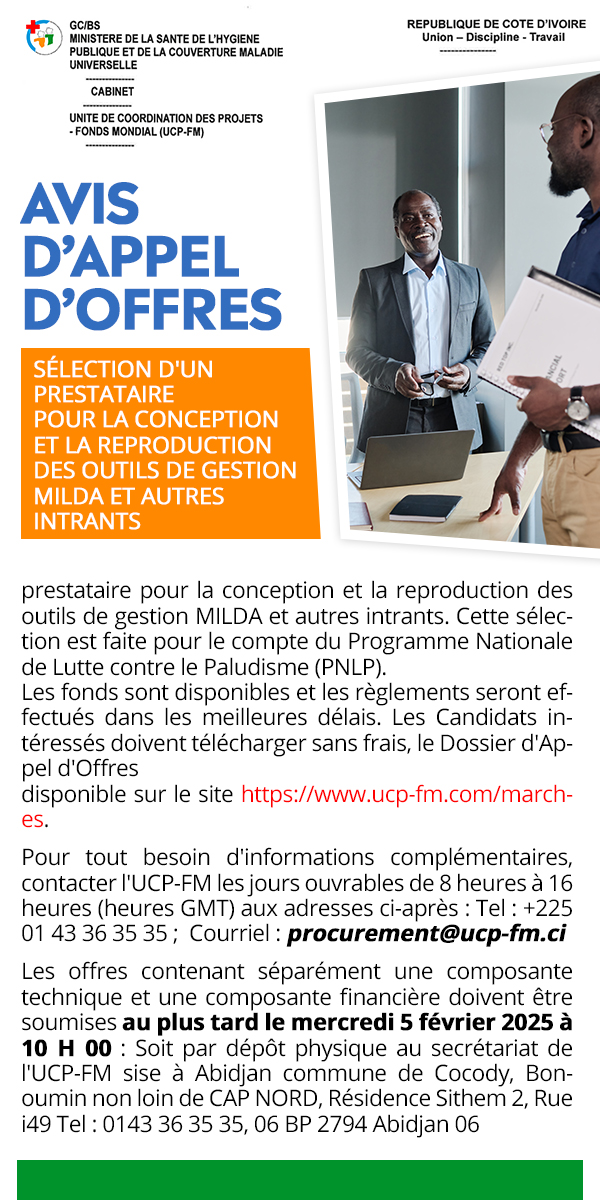 GC/BS
MINISTERE DE LA SANTE DE L'HYGIENE PUBLIQUE ET DE LA COUVERTURE MALADIE UNIVERSELLE
---------------
CABINET
---------------
UNITE DE COORDINATION DES PROJETS - FONDS MONDIAL (UCP-FM)
---------------

REPUBLIQUE DE COTE D'IVOIRE
Union – Discipline - Travail
---------------

AVIS D'APPEL D'OFFRES

SÉLECTION D'UN PRESTATAIRE POUR LA CONCEPTION ET LA REPRODUCTION DES OUTILS DE GESTION MILDA ET AUTRES INTRANTS

prestataire pour la conception et la reproduction des outils de gestion MILDA et autres intrants. Cette sélection est faite pour le compte du Programme Nationale de Lutte contre le Paludisme (PNLP).
Les fonds sont disponibles et les règlements seront effectués dans les meilleures délais. Les Candidats intéressés doivent télécharger sans frais, le Dossier d'Appel d'Offres
disponible sur le site https://www.ucp-fm.com/marches.

Pour tout besoin d'informations complémentaires, contacter l'UCP-FM les jours ouvrables de 8 heures à 16 heures (heures GMT) aux adresses ci-après : Tel : +225 01 43 36 35 35 ; Courriel : procurement@ucp-fm.ci

Les offres contenant séparément une composante technique et une composante financière doivent être soumises au plus tard le mercredi 5 février 2025 à 10 H 00 : Soit par dépôt physique au secrétariat de l'UCP-FM sise à Abidjan commune de Cocody, Bonoumin non loin de CAP NORD, Résidence Sithem 2, Rue i49 Tel : 0143 36 35 35, 06 BP 2794 Abidjan 06